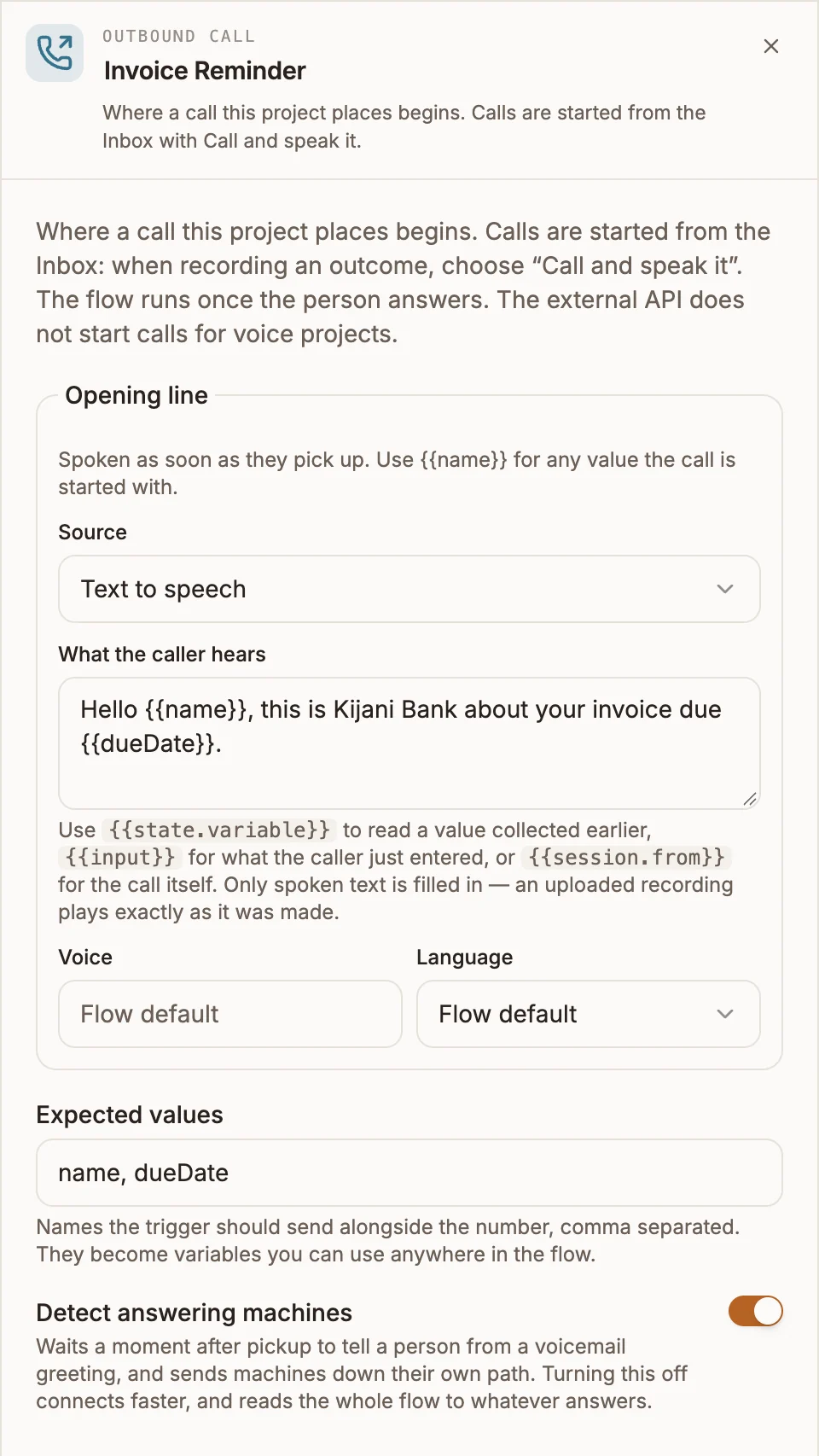 OUTBOUND CALL

Invoice Reminder

Where a call this project places begins. Calls are started from the Inbox with Call and speak it.

Where a call this project places begins. Calls are started from the Inbox: when recording an outcome, choose “Call and speak it”. The flow runs once the person answers. The external API does not start calls for voice projects.

Opening line

Spoken as soon as they pick up. Use {{name}} for any value the call is started with.

Source

Text to speech

What the caller hears

Hello {{name}}, this is Kijani Bank about your invoice due {{dueDate}}.

Use {{state.variable}} to read a value collected earlier, {{input}} for what the caller just entered, or {{session.from}} for the call itself. Only spoken text is filled in — an uploaded recording plays exactly as it was made.

Voice

Flow default

Language

Flow default

Expected values

name, dueDate

Names the trigger should send alongside the number, comma separated. They become variables you can use anywhere in the flow.

Detect answering machines

Waits a moment after pickup to tell a person from a voicemail greeting, and sends machines down their own path. Turning this off connects faster, and reads the whole flow to whatever answers.